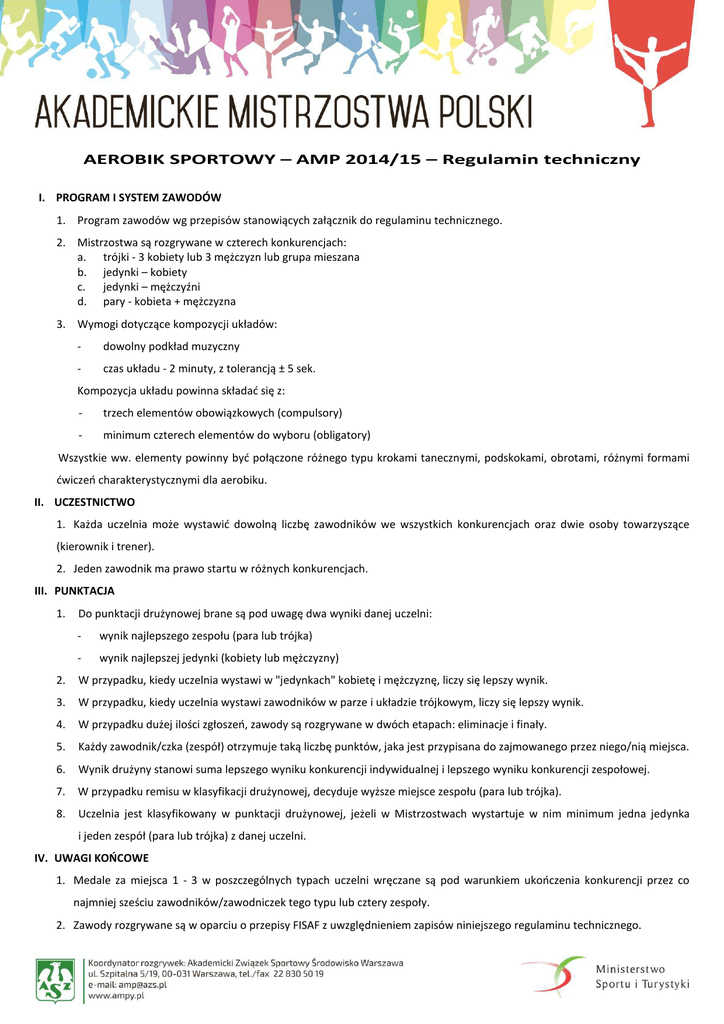 AKADEMICKIE MISTRZOSTWA POLSKI

AEROBIK SPORTOWY – AMP 2014/15 – Regulamin techniczny

I. PROGRAM I SYSTEM ZAWODÓW

1. Program zawodów wg przepisów stanowiących załącznik do regulaminu technicznego.

2. Mistrzostwa są rozgrywane w czterech konkurencjach:
a. trójki - 3 kobiety lub 3 mężczyzn lub grupa mieszana
b. jedynki – kobiety
c. jedynki – mężczyźni
d. pary - kobieta + mężczyzna

3. Wymogi dotyczące kompozycji układów:
- dowolny podkład muzyczny
- czas układu - 2 minuty, z tolerancją ± 5 sek.

Kompozycja układu powinna składać się z:
- trzech elementów obowiązkowych (compulsory)
- minimum czterech elementów do wyboru (obligatory)

Wszystkie ww. elementy powinny być połączone różnego typu krokami tanecznymi, podskokami, obrotami, różnymi formami ćwiczeń charakterystycznymi dla aerobiku.

II. UCZESTNICTWO

1. Każda uczelnia może wystawić dowolną liczbę zawodników we wszystkich konkurencjach oraz dwie osoby towarzyszące (kierownik i trener).

2. Jeden zawodnik ma prawo startu w różnych konkurencjach.

III. PUNKTACJA

1. Do punktacji drużynowej brane są pod uwagę dwa wyniki danej uczelni:
- wynik najlepszego zespołu (para lub trójka)
- wynik najlepszej jedynki (kobiety lub mężczyzny)

2. W przypadku, kiedy uczelnia wystawi w "jedynkach" kobietę i mężczyznę, liczy się lepszy wynik.

3. W przypadku, kiedy uczelnia wystawi zawodników w parze i układzie trójkowym, liczy się lepszy wynik.

4. W przypadku dużej ilości zgłoszeń, zawody są rozgrywane w dwóch etapach: eliminacje i finały.

5. Każdy zawodnik/czka (zespół) otrzymuje taką liczbę punktów, jaka jest przypisana do zajmowanego przez niego/nią miejsca.

6. Wynik drużyny stanowi suma lepszego wyniku konkurencji indywidualnej i lepszego wyniku konkurencji zespołowej.

7. W przypadku remisu w klasyfikacji drużynowej, decyduje wyższe miejsce zespołu (para lub trójka).

8. Uczelnia jest klasyfikowany w punktacji drużynowej, jeżeli w Mistrzostwach wystartuje w nim minimum jedna jedynka i jeden zespół (para lub trójka) z danej uczelni.

IV. UWAGI KOŃCOWE

1. Medale za miejsca 1 - 3 w poszczególnych typach uczelni wręczane są pod warunkiem ukończenia konkurencji przez co najmniej sześciu zawodników/zawodniczek tego typu lub cztery zespoły.

2. Zawody rozgrywane są w oparciu o przepisy FISAF z uwzględnieniem zapisów niniejszego regulaminu technicznego.

AZS
Koordynator rozgrywek: Akademicki Związek Sportowy Środowisko Warszawa
ul. Szpitalna 5/19, 00-031 Warszawa, tel./fax 22 830 50 19
e-mail: amp@azs.pl
www.ampy.pl

Ministerstwo Sportu i Turystyki